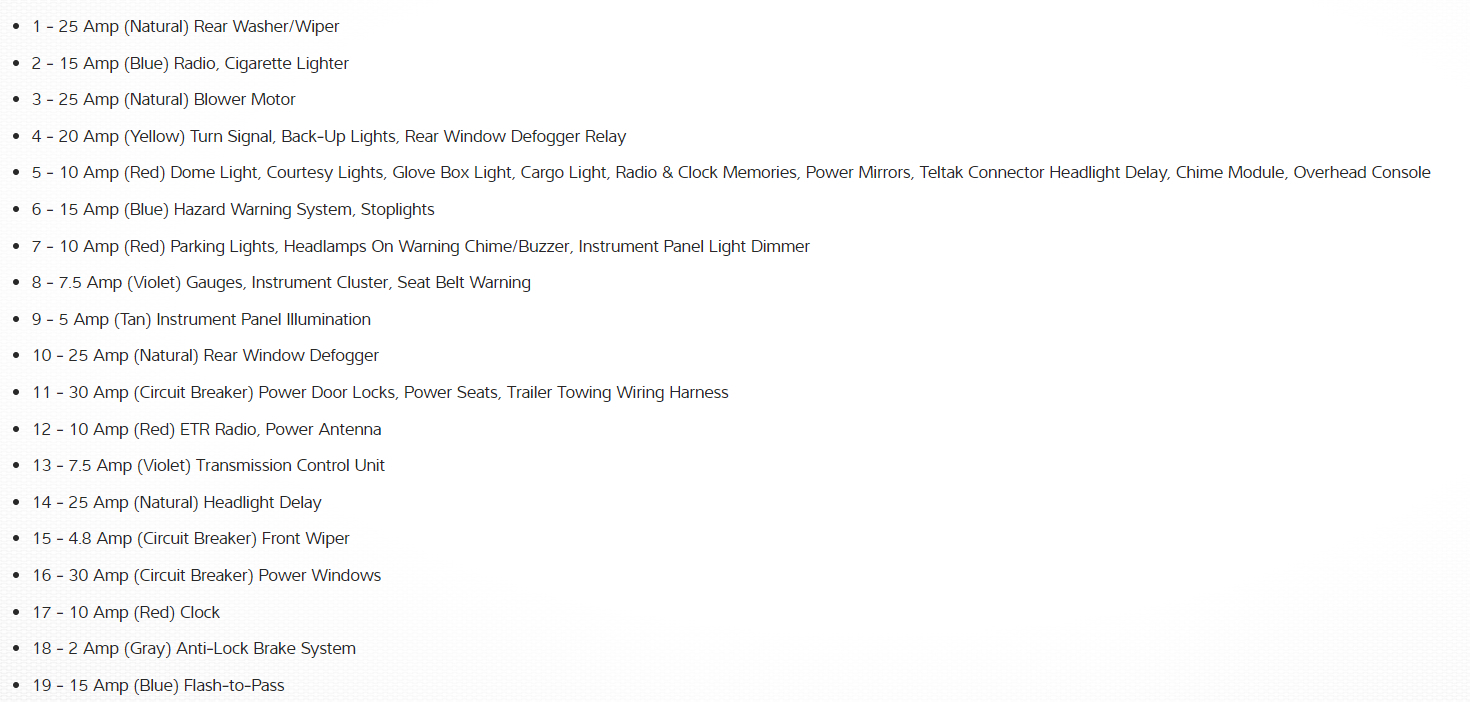 - 1 - 25 Amp (Natural) Rear Washer/Wiper
- 2 - 15 Amp (Blue) Radio, Cigarette Lighter
- 3 - 25 Amp (Natural) Blower Motor
- 4 - 20 Amp (Yellow) Turn Signal, Back-Up Lights, Rear Window Defogger Relay
- 5 - 10 Amp (Red) Dome Light, Courtesy Lights, Glove Box Light, Cargo Light, Radio & Clock Memories, Power Mirrors, Teltak Connector Headlight Delay, Chime Module, Overhead Console
- 6 - 15 Amp (Blue) Hazard Warning System, Stoplights
- 7 - 10 Amp (Red) Parking Lights, Headlamps On Warning Chime/Buzzer, Instrument Panel Light Dimmer
- 8 - 7.5 Amp (Violet) Gauges, Instrument Cluster, Seat Belt Warning
- 9 - 5 Amp (Tan) Instrument Panel Illumination
- 10 - 25 Amp (Natural) Rear Window Defogger
- 11 - 30 Amp (Circuit Breaker) Power Door Locks, Power Seats, Trailer Towing Wiring Harness
- 12 - 10 Amp (Red) ETR Radio, Power Antenna
- 13 - 7.5 Amp (Violet) Transmission Control Unit
- 14 - 25 Amp (Natural) Headlight Delay
- 15 - 4.8 Amp (Circuit Breaker) Front Wiper
- 16 - 30 Amp (Circuit Breaker) Power Windows
- 17 - 10 Amp (Red) Clock
- 18 - 2 Amp (Gray) Anti-Lock Brake System
- 19 - 15 Amp (Blue) Flash-to-Pass